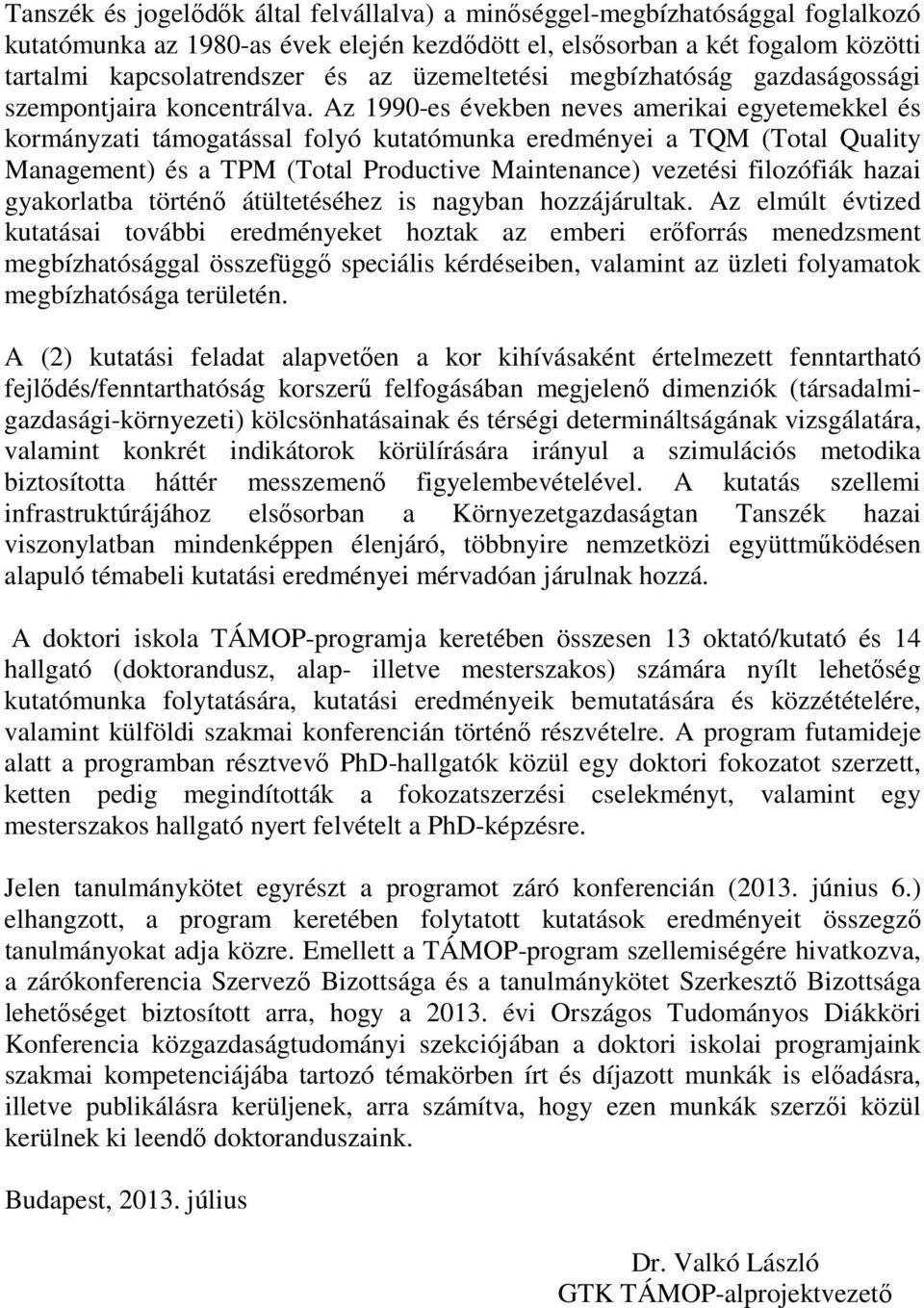 Tanszék és jogelődők által felvállalva) a minőséggel-megbízhatósággal foglalkozó kutatómunka az 1980-as évek elején kezdődött el, elsősorban a két fogalom közötti tartalmi kapcsolatrendszer és az üzemeltetési megbízhatóság gazdaságossági szempontjaira koncentrálva. Az 1990-es években neves amerikai egyetemekkel és kormányzati támogatással folyó kutatómunka eredményei a TQM (Total Quality Management) és a TPM (Total Productive Maintenance) vezetési filozófiák hazai gyakorlatba történő átültetéséhez is nagyban hozzájárultak. Az elmúlt évtized kutatásai további eredményeket hoztak az emberi erőforrás menedzsment megbízhatósággal összefüggő speciális kérdéseiben, valamint az üzleti folyamatok megbízhatósága területén.

A (2) kutatási feladat alapvetően a kor kihívásaként értelmezett fenntartható fejlődés/fenntarthatóság korszerű felfogásában megjelenő dimenziók (társadalmi-gazdasági-környezeti) kölcsönhatásainak és térségi determináltságának vizsgálatára, valamint konkrét indikátorok körülírására irányul a szimulációs metodika biztosította háttér messzemenő figyelembevételével. A kutatás szellemi infrastruktúrájához elsősorban a Környezetgazdaságtan Tanszék hazai viszonylatban mindenképpen élenjáró, többnyire nemzetközi együttműködésen alapuló témabeli kutatási eredményei mérvadóan járulnak hozzá.

A doktori iskola TÁMOP-programja keretében összesen 13 oktató/kutató és 14 hallgató (doktorandusz, alap- illetve mesterszakos) számára nyílt lehetőség kutatómunka folytatására, kutatási eredményeik bemutatására és közzétételére, valamint külföldi szakmai konferencián történő részvételre. A program futamideje alatt a programban résztvevő PhD-hallgatók közül egy doktori fokozatot szerzett, ketten pedig megindították a fokozatszerzési cselekményt, valamint egy mesterszakos hallgató nyert felvételt a PhD-képzésre.

Jelen tanulmánykötet egyrészt a programot záró konferencián (2013. június 6.) elhangzott, a program keretében folytatott kutatások eredményeit összegző tanulmányokat adja közre. Emellett a TÁMOP-program szellemiségére hivatkozva, a zárókonferencia Szervező Bizottsága és a tanulmánykötet Szerkesztő Bizottsága lehetőséget biztosított arra, hogy a 2013. évi Országos Tudományos Diákköri Konferencia közgazdaságtudományi szekciójában a doktori iskolai programjaink szakmai kompetenciájába tartozó témakörben írt és díjazott munkák is előadásra, illetve publikálásra kerüljenek, arra számítva, hogy ezen munkák szerzői közül kerülnek ki leendő doktoranduszaink.

Budapest, 2013. július

Dr. Valkó László
GTK TÁMOP-alprojektvezető